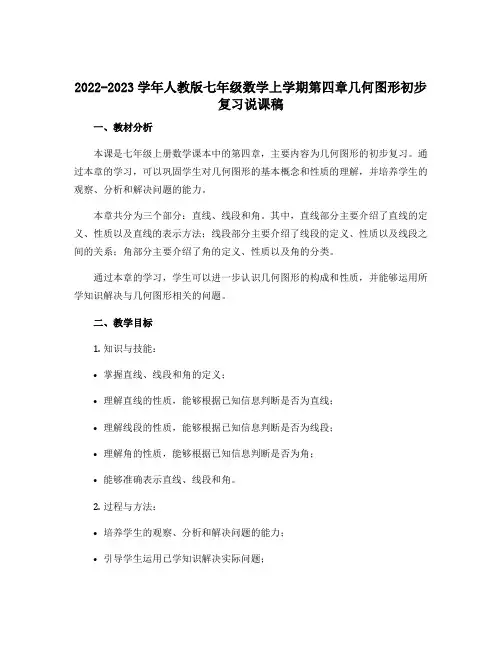 2022-2023 学年人教版七年级数学上学期第四章几何图形初步复习说课稿

一、教材分析

本课是七年级上册数学课本中的第四章，主要内容为几何图形的初步复习。通过本章的学习，可以巩固学生对几何图形的基本概念和性质的理解，并培养学生的观察、分析和解决问题的能力。

本章共分为三个部分：直线、线段和角。其中，直线部分主要介绍了直线的定义、性质以及直线的表示方法；线段部分主要介绍了线段的定义、性质以及线段之间的关系；角部分主要介绍了角的定义、性质以及角的分类。

通过本章的学习，学生可以进一步认识几何图形的构成和性质，并能够运用所学知识解决与几何图形相关的问题。

二、教学目标

1. 知识与技能：

• 掌握直线、线段和角的定义；

• 理解直线的性质，能够根据已知信息判断是否为直线；

• 理解线段的性质，能够根据已知信息判断是否为线段；

• 理解角的性质，能够根据已知信息判断是否为角；

• 能够准确表示直线、线段和角。

2. 过程与方法：

• 培养学生的观察、分析和解决问题的能力；

• 引导学生运用已学知识解决实际问题；